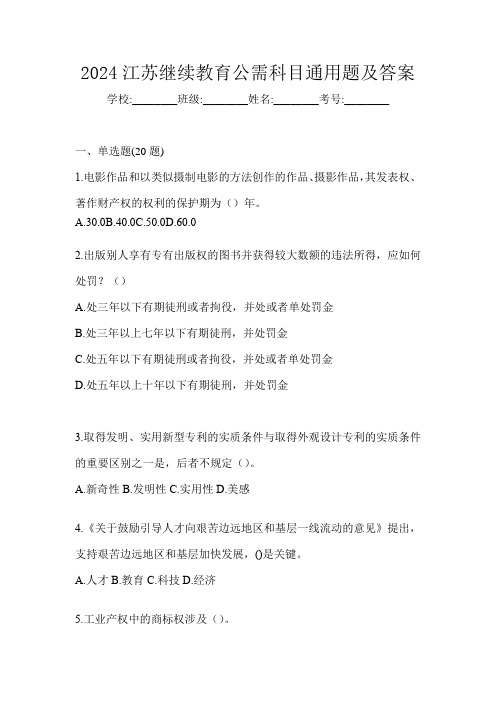 2024 江苏继续教育公需科目通用题及答案

学校:________班级:________姓名:________考号:________

一、单选题(20 题)

1.电影作品和以类似摄制电影的方法创作的作品、摄影作品，其发表权、著作财产权的权利的保护期为（）年。

A.30.0B.40.0C.50.0D.60.0

2.出版别人享有专有出版权的图书并获得较大数额的违法所得，应如何处罚？（）

A.处三年以下有期徒刑或者拘役，并处或者单处罚金

B.处三年以上七年以下有期徒刑，并处罚金

C.处五年以下有期徒刑或者拘役，并处或者单处罚金

D.处五年以上十年以下有期徒刑，并处罚金

3.取得发明、实用新型专利的实质条件与取得外观设计专利的实质条件的重要区别之一是，后者不规定（）。

A.新奇性 B.发明性 C.实用性 D.美感

4.《关于鼓励引导人才向艰苦边远地区和基层一线流动的意见》提出，支持艰苦边远地区和基层加快发展，()是关键。

A.人才 B.教育 C.科技 D.经济

5.工业产权中的商标权涉及（）。